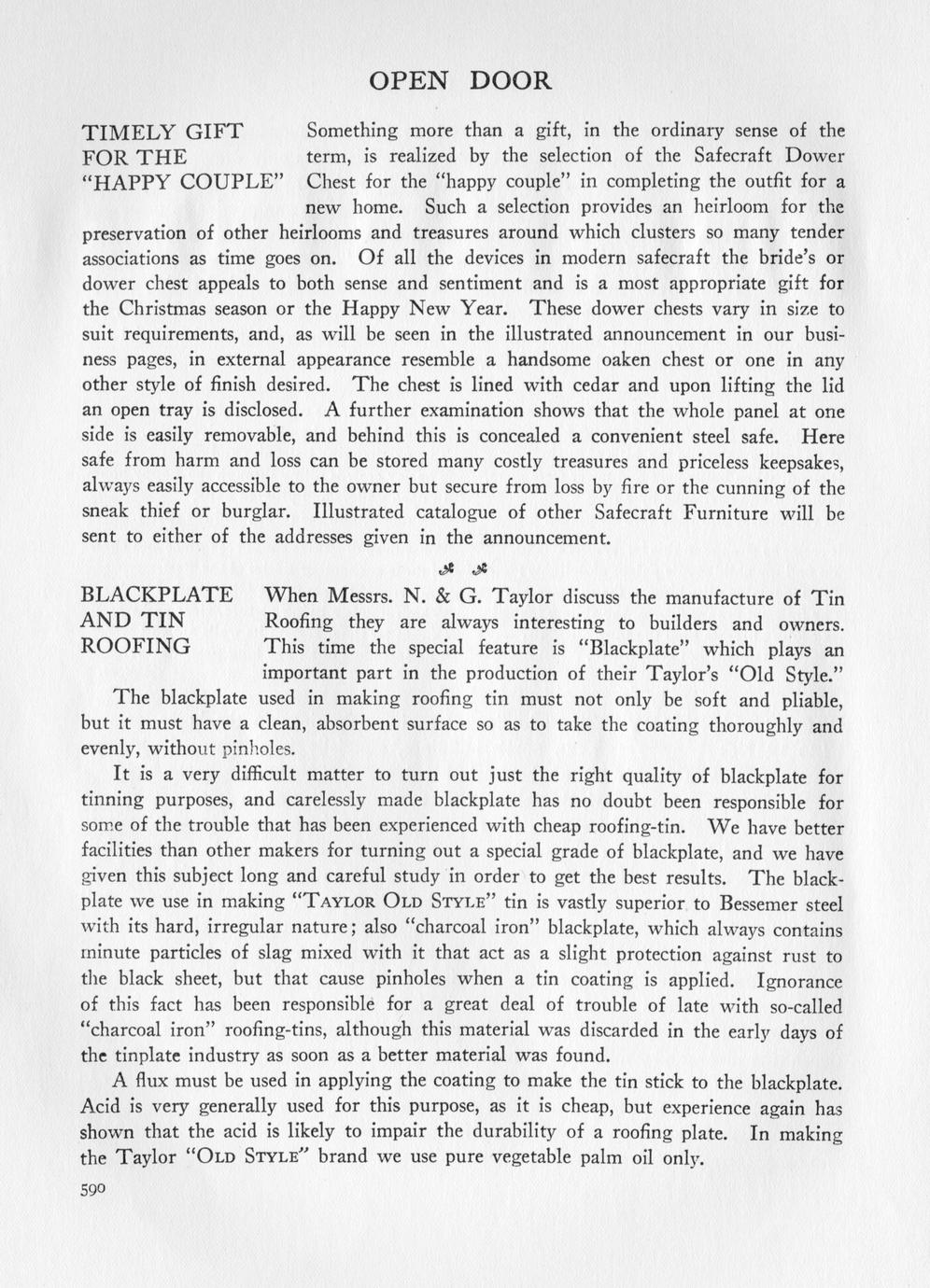 OPEN DOOR

TIMELY GIFT FOR THE "HAPPY COUPLE"

Something more than a gift, in the ordinary sense of the term, is realized by the selection of the Safecraft Dower Chest for the "happy couple" in completing the outfit for a new home. Such a selection provides an heirloom for the preservation of other heirlooms and treasures around which clusters so many tender associations as time goes on. Of all the devices in modern safecraft the bride's or dower chest appeals to both sense and sentiment and is a most appropriate gift for the Christmas season or the Happy New Year. These dower chests vary in size to suit requirements, and, as will be seen in the illustrated announcement in our business pages, in external appearance resemble a handsome oaken chest or one in any other style of finish desired. The chest is lined with cedar and upon lifting the lid an open tray is disclosed. A further examination shows that the whole panel at one side is easily removable, and behind this is concealed a convenient steel safe. Here safe from harm and loss can be stored many costly treasures and priceless keepsakes, always easily accessible to the owner but secure from loss by fire or the cunning of the sneak thief or burglar. Illustrated catalogue of other Safecraft Furniture will be sent to either of the addresses given in the announcement.

BLACKPLATE AND TIN ROOFING

When Messrs. N. & G. Taylor discuss the manufacture of Tin Roofing they are always interesting to builders and owners. This time the special feature is "Blackplate" which plays an important part in the production of their Taylor's "Old Style."

The blackplate used in making roofing tin must not only be soft and pliable, but it must have a clean, absorbent surface so as to take the coating thoroughly and evenly, without pinholes.

It is a very difficult matter to turn out just the right quality of blackplate for tinning purposes, and carelessly made blackplate has no doubt been responsible for some of the trouble that has been experienced with cheap roofing-tin. We have better facilities than other makers for turning out a special grade of blackplate, and we have given this subject long and careful study in order to get the best results. The blackplate we use in making "TAYLOR OLD STYLE" tin is vastly superior to Bessemer steel with its hard, irregular nature; also "charcoal iron" blackplate, which always contains minute particles of slag mixed with it that act as a slight protection against rust to the black sheet, but that cause pinholes when a tin coating is applied. Ignorance of this fact has been responsible for a great deal of trouble of late with so-called "charcoal iron" roofing-tins, although this material was discarded in the early days of the tinplate industry as soon as a better material was found.

A flux must be used in applying the coating to make the tin stick to the blackplate. Acid is very generally used for this purpose, as it is cheap, but experience again has shown that the acid is likely to impair the durability of a roofing plate. In making the Taylor "OLD STYLE" brand we use pure vegetable palm oil only.

590